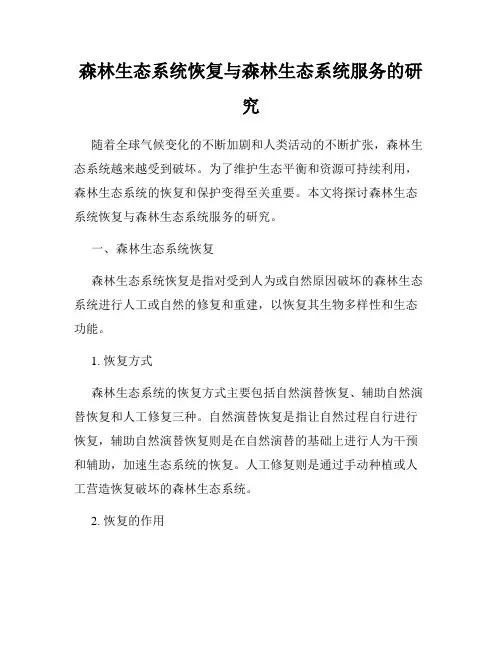 森林生态系统恢复与森林生态系统服务的研究

随着全球气候变化的不断加剧和人类活动的不断扩张，森林生态系统越来越受到破坏。为了维护生态平衡和资源可持续利用，森林生态系统的恢复和保护变得至关重要。本文将探讨森林生态系统恢复与森林生态系统服务的研究。

一、森林生态系统恢复

森林生态系统恢复是指对受到人为或自然原因破坏的森林生态系统进行人工或自然的修复和重建，以恢复其生物多样性和生态功能。

1. 恢复方式

森林生态系统的恢复方式主要包括自然演替恢复、辅助自然演替恢复和人工修复三种。自然演替恢复是指让自然过程自行进行恢复，辅助自然演替恢复则是在自然演替的基础上进行人为干预和辅助，加速生态系统的恢复。人工修复则是通过手动种植或人工营造恢复破坏的森林生态系统。

2. 恢复的作用